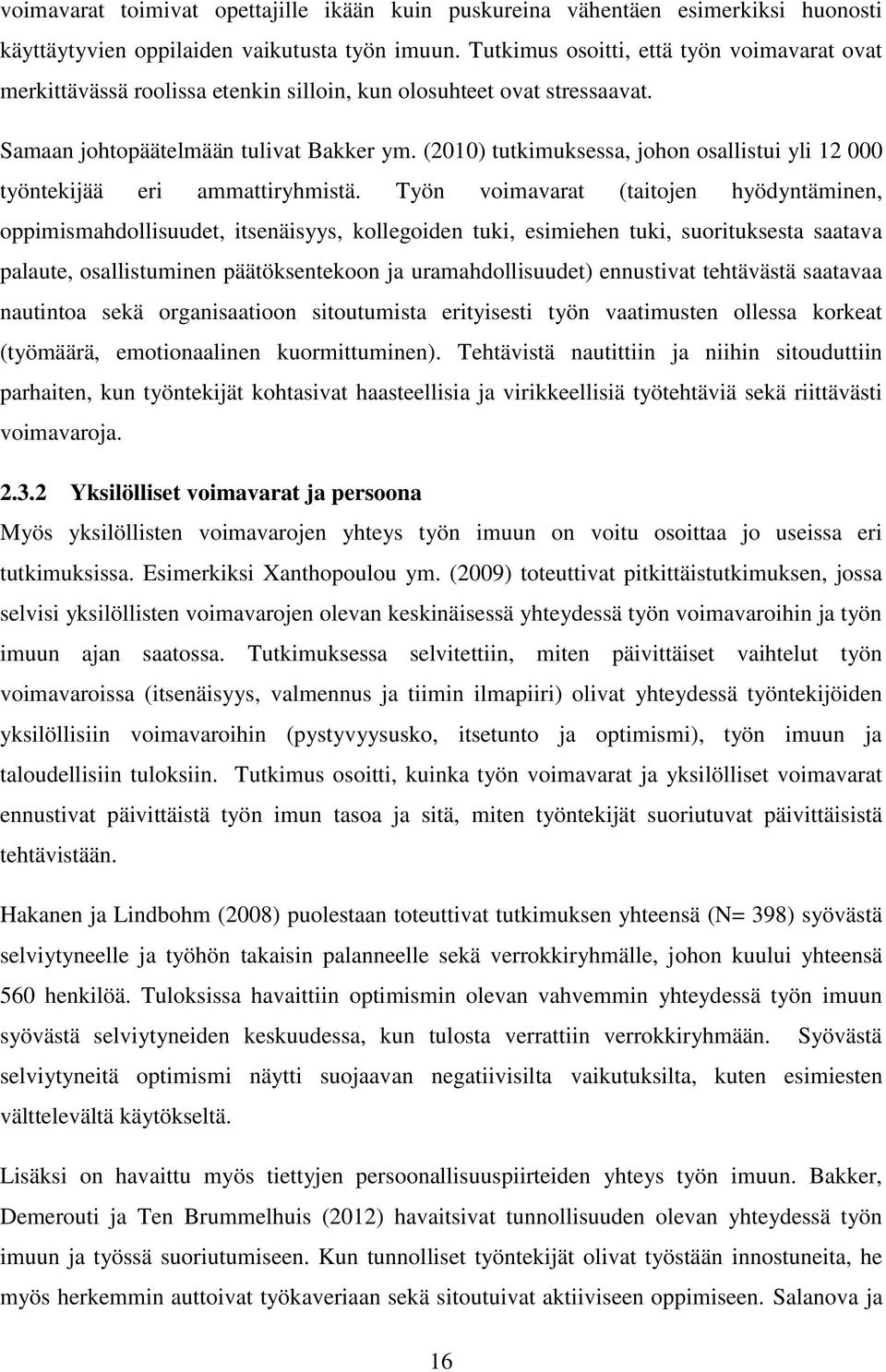 voimavarat toimivat opettajille ikään kuin puskureina vähentäen esimerkiksi huonosti käyttäytyvien oppilaiden vaikutusta työn imuun. Tutkimus osoitti, että työn voimavarat ovat merkittävässä roolissa etenkin silloin, kun olosuhteet ovat stressaavat.

Samaan johtopäätelmään tulivat Bakker ym. (2010) tutkimuksessa, johon osallistui yli 12 000 työntekijää eri ammattiryhmistä. Työn voimavarat (taitojen hyödyntäminen, oppimismahdollisuudet, itsenäisyys, kollegoiden tuki, esimiehen tuki, suorituksesta saatava palaute, osallistuminen päätöksentekoon ja uramahdollisuudet) ennustivat tehtävästä saatavaa nautintoa sekä organisaatioon sitoutumista erityisesti työn vaatimusten ollessa korkeat (työmäärä, emotionaalinen kuormittuminen). Tehtävistä nautittiin ja niihin sitouduttiin parhaiten, kun työntekijät kohtasivat haasteellisia ja virikkeellisiä työtehtäviä sekä riittävästi voimavaroja.

2.3.2 Yksilölliset voimavarat ja persoona

Myös yksilöllisten voimavarojen yhteys työn imuun on voitu osoittaa jo useissa eri tutkimuksissa. Esimerkiksi Xanthopoulou ym. (2009) toteuttivat pitkittäistutkimuksen, jossa selvisi yksilöllisten voimavarojen olevan keskinäisessä yhteydessä työn voimavaroihin ja työn imuun ajan saatossa. Tutkimuksessa selvitettiin, miten päivittäiset vaihtelut työn voimavaroissa (itsenäisyys, valmennus ja tiimin ilmapiiri) olivat yhteydessä työntekijöiden yksilöllisiin voimavaroihin (pystyvyysusko, itsetunto ja optimismi), työn imuun ja taloudellisiin tuloksiin. Tutkimus osoitti, kuinka työn voimavarat ja yksilölliset voimavarat ennustivat päivittäistä työn imun tasoa ja sitä, miten työntekijät suoriutuvat päivittäisistä tehtävistään.

Hakanen ja Lindbohm (2008) puolestaan toteuttivat tutkimuksen yhteensä (N= 398) syövästä selviytyneelle ja työhön takaisin palanneelle sekä verrokkiryhmälle, johon kuului yhteensä 560 henkilöä. Tuloksissa havaittiin optimismin olevan vahvemmin yhteydessä työn imuun syövästä selviytyneiden keskuudessa, kun tulosta verrattiin verrokkiryhmään. Syövästä selviytyneitä optimismi näytti suojaavan negatiivisilta vaikutuksilta, kuten esimiesten välttelevältä käytökseltä.

Lisäksi on havaittu myös tiettyjen persoonallisuuspiirteiden yhteys työn imuun. Bakker, Demerouti ja Ten Brummelhuis (2012) havaitsivat tunnollisuuden olevan yhteydessä työn imuun ja työssä suoriutumiseen. Kun tunnolliset työntekijät olivat työstään innostuneita, he myös herkemmin auttoivat työkaveriaan sekä sitoutuivat aktiiviseen oppimiseen. Salanova ja

16